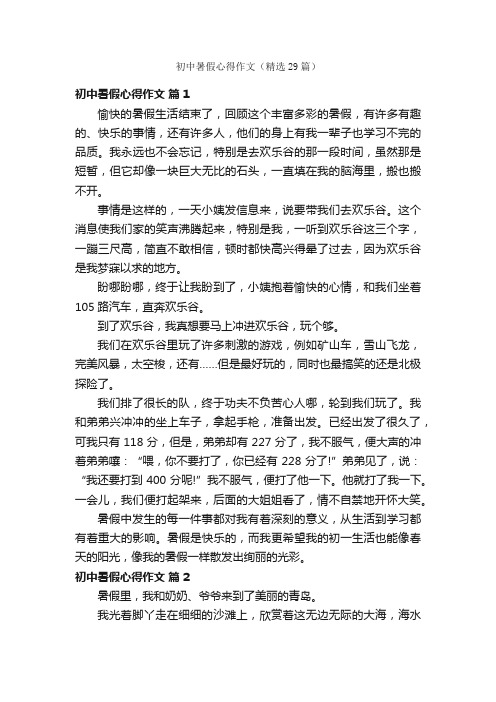 初中暑假心得作文（精选 29 篇）

初中暑假心得作文 篇 1

愉快的暑假生活结束了，回顾这个丰富多彩的暑假，有许多有趣的、快乐的事情，还有许多人，他们的身上有我一辈子也学习不完的品质。我永远也不会忘记，特别是去欢乐谷的那一段时间，虽然那是短暂，但它却像一块巨大无比的石头，一直填在我的脑海里，搬也搬不开。

事情是这样的，一天小姨发信息来，说要带我们去欢乐谷。这个消息使我们家的笑声沸腾起来，特别是我，一听到欢乐谷这三个字，一蹦三尺高，简直不敢相信，顿时都快高兴得晕了过去，因为欢乐谷是我梦寐以求的地方。

盼哪盼哪，终于让我盼到了，小姨抱着愉快的心情，和我们坐着 105 路汽车，直奔欢乐谷。

到了欢乐谷，我真想要马上冲进欢乐谷，玩个够。

我们在欢乐谷里玩了许多刺激的游戏，例如矿山车，雪山飞龙，完美风暴，太空梭，还有……但是最好玩的，同时也最搞笑的还是北极探险了。

我们排了很长的队，终于功夫不负苦心人哪，轮到我们玩了。我和弟弟兴冲冲的坐上车子，拿起手枪，准备出发。已经出发了很久了，可我只有 118 分，但是，弟弟却有 227 分了，我不服气，便大声的冲着弟弟嚷：“喂，你不要打了，你已经有 228 分了!”弟弟见了，说：“我还要打到 400 分呢!”我不服气，便打了他一下。他就打了我一下。一会儿，我们便打起架来，后面的大姐姐看了，情不自禁地开怀大笑。

暑假中发生的每一件事都对我有着深刻的意义，从生活到学习都有着重大的影响。暑假是快乐的，而我更希望我的初一生活也能像春天的阳光，像我的暑假一样散发出绚丽的光彩。

初中暑假心得作文 篇 2

暑假里，我和奶奶、爷爷来到了美丽的青岛。

我光着脚丫走在细细的沙滩上，欣赏着这无边无际的大海，海水